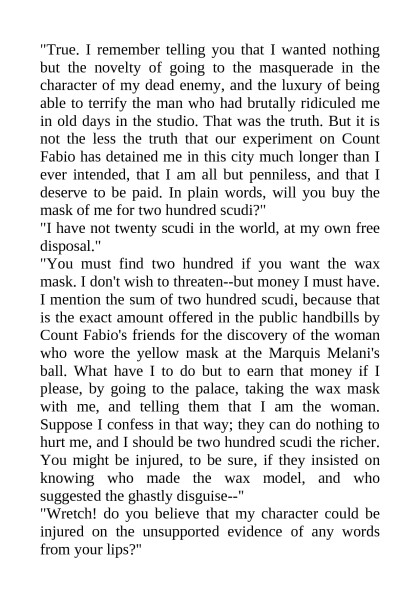 "True. I remember telling you that I wanted nothing but the novelty of going to the masquerade in the character of my dead enemy, and the luxury of being able to terrify the man who had brutally ridiculed me in old days in the studio. That was the truth. But it is not the less the truth that our experiment on Count Fabio has detained me in this city much longer than I ever intended, that I am all but penniless, and that I deserve to be paid. In plain words, will you buy the mask of me for two hundred scudi?"
"I have not twenty scudi in the world, at my own free disposal."
"You must find two hundred if you want the wax mask. I don't wish to threaten--but money I must have. I mention the sum of two hundred scudi, because that is the exact amount offered in the public handbills by Count Fabio's friends for the discovery of the woman who wore the yellow mask at the Marquis Melani's ball. What have I to do but to earn that money if I please, by going to the palace, taking the wax mask with me, and telling them that I am the woman. Suppose I confess in that way; they can do nothing to hurt me, and I should be two hundred scudi the richer. You might be injured, to be sure, if they insisted on knowing who made the wax model, and who suggested the ghastly disguise--"
"Wretch! do you believe that my character could be injured on the unsupported evidence of any words from your lips?"